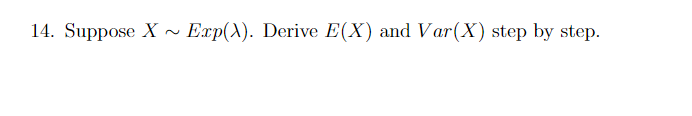 14. Suppose $X \sim Exp(\lambda)$. Derive $E(X)$ and $Var(X)$ step by step.